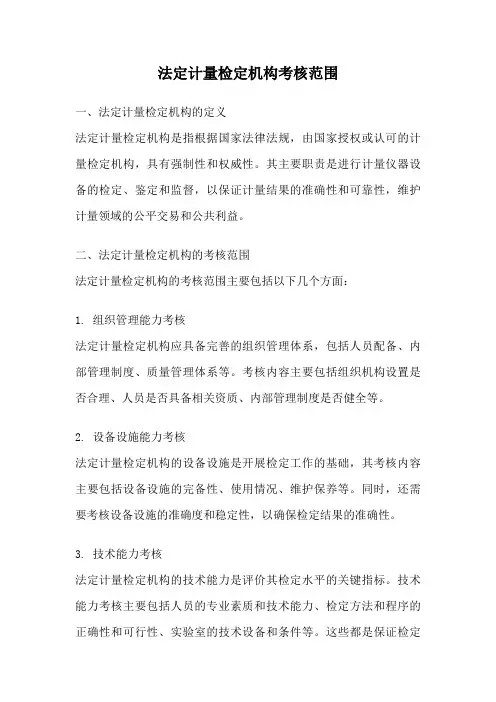 法定计量检定机构考核范围

一、法定计量检定机构的定义

法定计量检定机构是指根据国家法律法规，由国家授权或认可的计量检定机构，具有强制性和权威性。其主要职责是进行计量仪器设备的检定、鉴定和监督，以保证计量结果的准确性和可靠性，维护计量领域的公平交易和公共利益。

二、法定计量检定机构的考核范围

法定计量检定机构的考核范围主要包括以下几个方面：

1. 组织管理能力考核

法定计量检定机构应具备完善的组织管理体系，包括人员配备、内部管理制度、质量管理体系等。考核内容主要包括组织机构设置是否合理、人员是否具备相关资质、内部管理制度是否健全等。

2. 设备设施能力考核

法定计量检定机构的设备设施是开展检定工作的基础，其考核内容主要包括设备设施的完备性、使用情况、维护保养等。同时，还需要考核设备设施的准确度和稳定性，以确保检定结果的准确性。

3. 技术能力考核

法定计量检定机构的技术能力是评价其检定水平的关键指标。技术能力考核主要包括人员的专业素质和技术能力、检定方法和程序的正确性和可行性、实验室的技术设备和条件等。这些都是保证检定